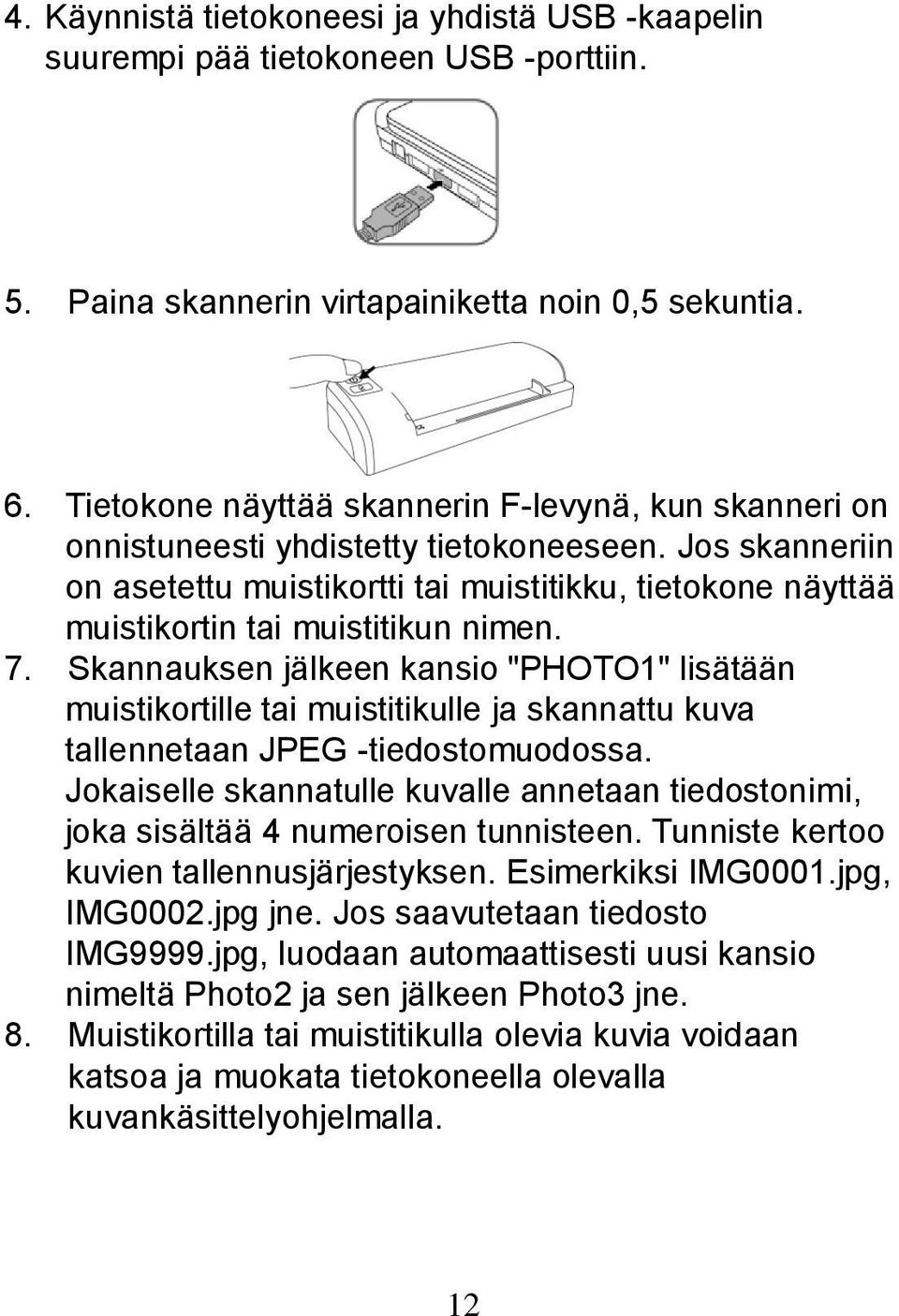 4. Käynnistä tietokoneesi ja yhdistä USB -kaapelin suurempi pää tietokoneen USB -porttiin.

5. Paina skannerin virtapainiketta noin 0,5 sekuntia.

6. Tietokone näyttää skannerin F-levynä, kun skanneri on onnistuneesti yhdistetty tietokoneeseen. Jos skanneriin on asetettu muistikortti tai muistitikku, tietokone näyttää muistikortin tai muistitikun nimen.

7. Skannauksen jälkeen kansio "PHOTO1" lisätään muistikortille tai muistitikulle ja skannattu kuva tallennetaan JPEG -tiedostomuodossa. Jokaiselle skannatulle kuvalle annetaan tiedostonimi, joka sisältää 4 numeroisen tunnisteen. Tunniste kertoo kuvien tallennusjärjestyksen. Esimerkiksi IMG0001.jpg, IMG0002.jpg jne. Jos saavutetaan tiedosto IMG9999.jpg, luodaan automaattisesti uusi kansio nimeltä Photo2 ja sen jälkeen Photo3 jne.

8. Muistikortilla tai muistitikulla olevia kuvia voidaan katsoa ja muokata tietokoneella olevalla kuvankäsittelyohjelmalla.

12